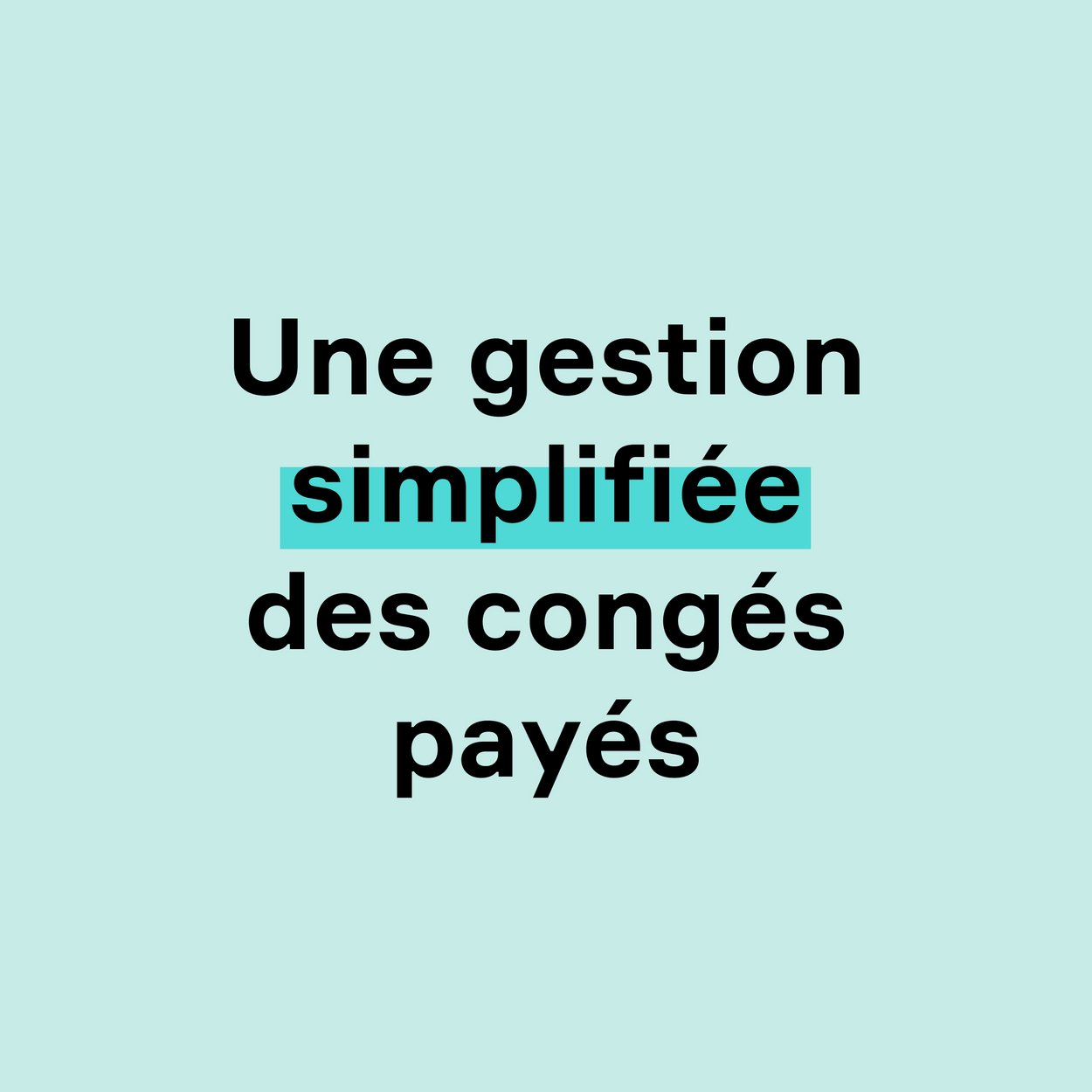 Une gestion simplifiée des congés payés